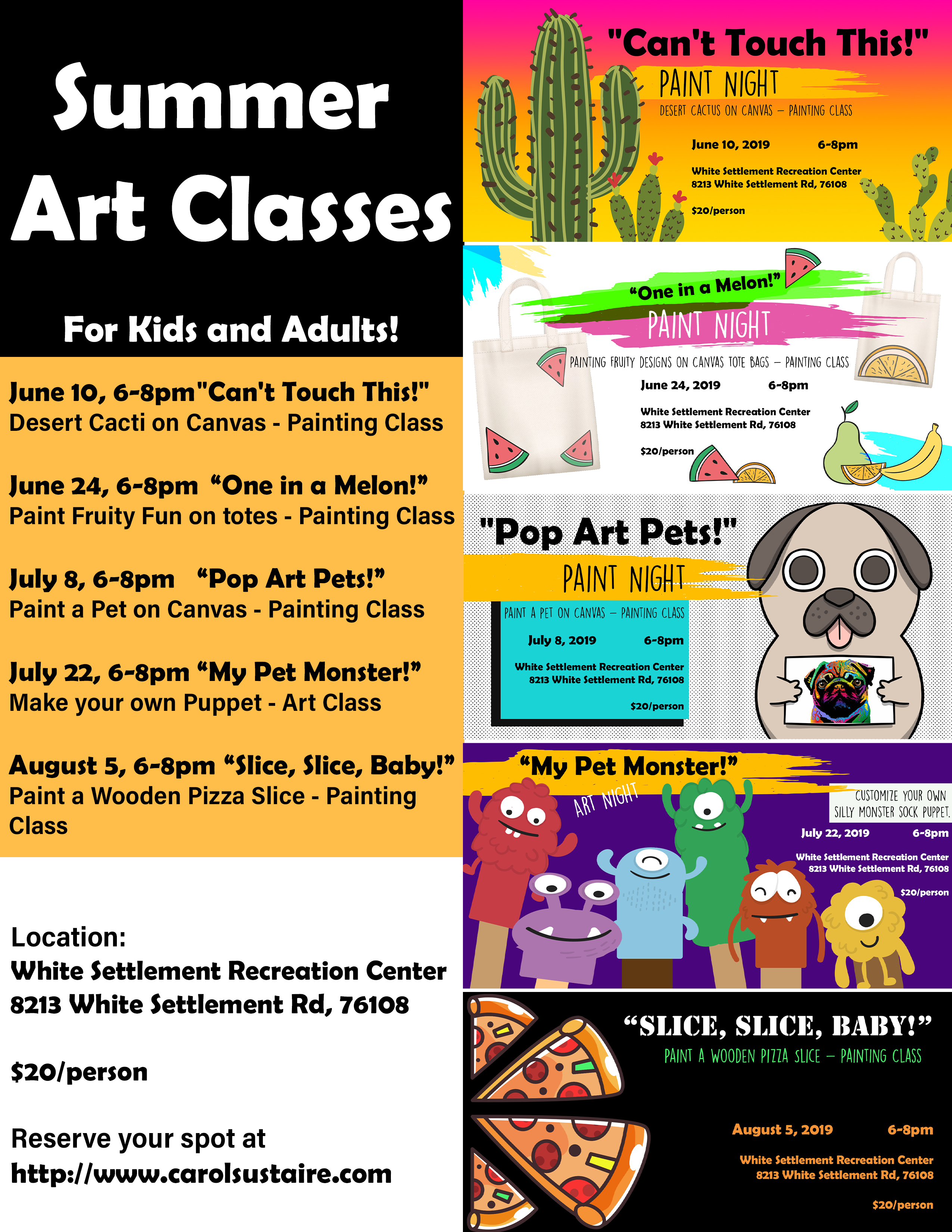 Summer Art Classes

For Kids and Adults!

June 10, 6-8pm"Can't Touch This!"
Desert Cacti on Canvas - Painting Class

June 24, 6-8pm “One in a Melon!”
Paint Fruity Fun on totes - Painting Class

July 8, 6-8pm “Pop Art Pets!”
Paint a Pet on Canvas - Painting Class

July 22, 6-8pm “My Pet Monster!”
Make your own Puppet - Art Class

August 5, 6-8pm “Slice, Slice, Baby!”
Paint a Wooden Pizza Slice - Painting Class

Location:
White Settlement Recreation Center
8213 White Settlement Rd, 76108

$20/person

Reserve your spot at
http://www.carolsustaire.com

"Can't Touch This!"
PAINT NIGHT
DESERT CACTUS ON CANVAS – PAINTING CLASS
June 10, 2019 6-8pm
White Settlement Recreation Center
8213 White Settlement Rd, 76108
$20/person

“One in a Melon!”
PAINT NIGHT
PAINTING FRUITY DESIGNS ON CANVAS TOTE BAGS – PAINTING CLASS
June 24, 2019 6-8pm
White Settlement Recreation Center
8213 White Settlement Rd, 76108
$20/person

"Pop Art Pets!"
PAINT NIGHT
PAINT A PET ON CANVAS – PAINTING CLASS
July 8, 2019 6-8pm
White Settlement Recreation Center
8213 White Settlement Rd, 76108
$20/person

“My Pet Monster!”
ART NIGHT
CUSTOMIZE YOUR OWN SILLY MONSTER SOCK PUPPET.
July 22, 2019 6-8pm
White Settlement Recreation Center
8213 White Settlement Rd, 76108
$20/person

“SLICE, SLICE, BABY!”
PAINT A WOODEN PIZZA SLICE – PAINTING CLASS
August 5, 2019 6-8pm
White Settlement Recreation Center
8213 White Settlement Rd, 76108
$20/person